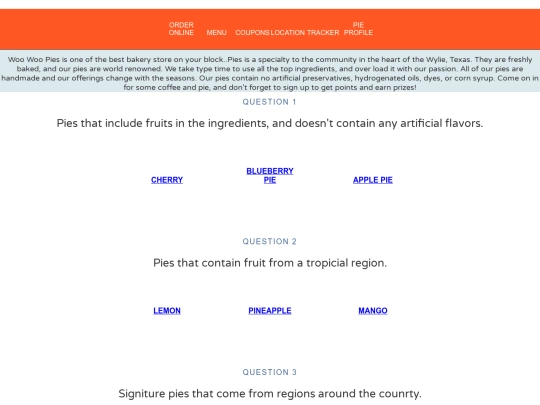 ORDER ONLINE MENU COUPONS LOCATION TRACKER PIE PROFILE

Woo Woo Pies is one of the best bakery store on your block..Pies is a specialty to the community in the heart of the Wylie, Texas. They are freshly baked, and our pies are world renowned. We take type time to use all the top ingredients, and over load it with our passion. All of our pies are handmade and our offerings change with the seasons. Our pies contain no artificial preservatives, hydrogenated oils, dyes, or corn syrup. Come on in for some coffee and pie, and don't forget to sign up to get points and earn prizes!

QUESTION 1

Pies that include fruits in the ingredients, and doesn't contain any artificial flavors.

CHERRY

BLUEBERRY PIE

APPLE PIE

QUESTION 2

Pies that contain fruit from a tropicial region.

LEMON

PINEAPPLE

MANGO

QUESTION 3

Signiture pies that come from regions around the counrty.